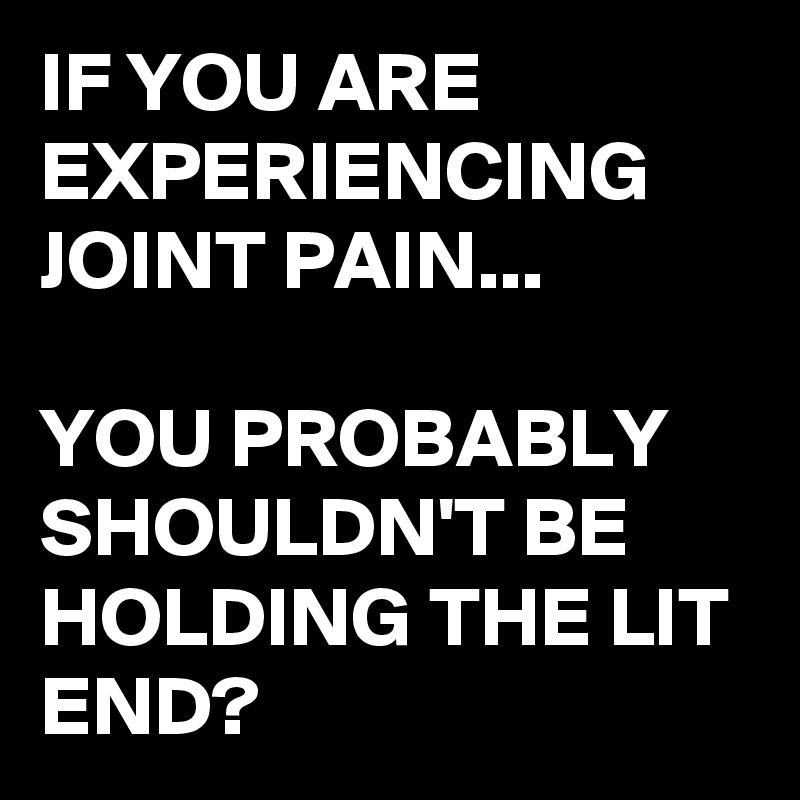 IF YOU ARE EXPERIENCING JOINT PAIN...

YOU PROBABLY SHOULDN'T BE HOLDING THE LIT END?